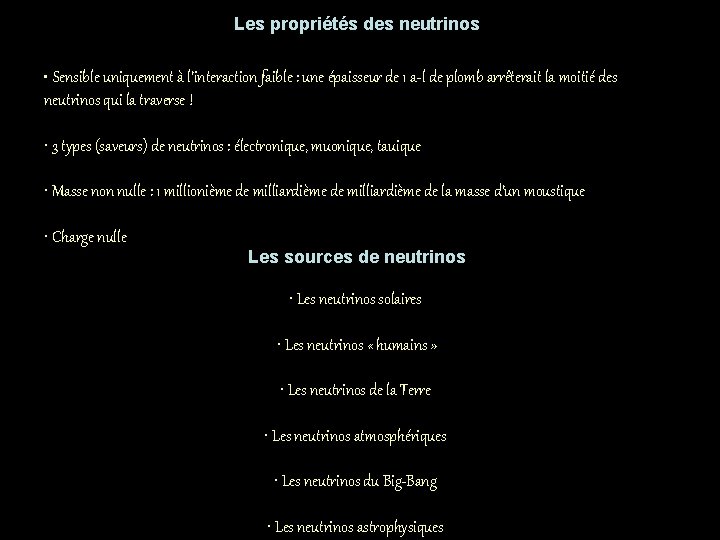 Les propriétés des neutrinos

• Sensible uniquement à l'interaction faible : une épaisseur de 1 a-l de plomb arrêterait la moitié des neutrinos qui la traverse !

• 3 types (saveurs) de neutrinos : électronique, muonique, tauique

• Masse non nulle : 1 millionième de milliardième de milliardième de la masse d'un moustique

• Charge nulle

Les sources de neutrinos

• Les neutrinos solaires

• Les neutrinos « humains »

• Les neutrinos de la Terre

• Les neutrinos atmosphériques

• Les neutrinos du Big-Bang

• Les neutrinos astrophysiques